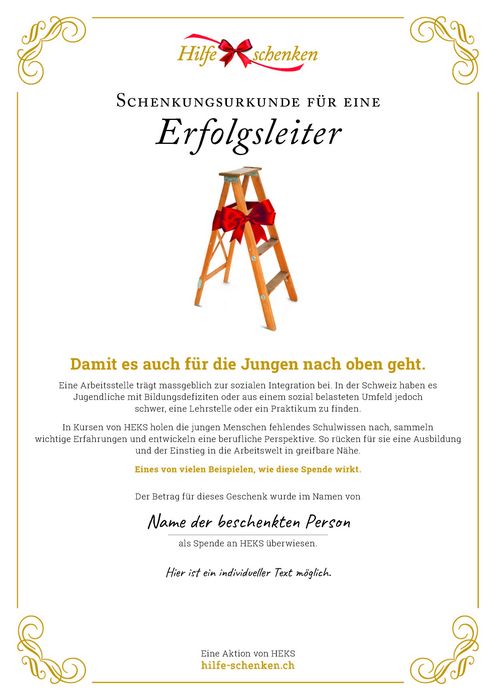 Hilfe schenken

Schenkungsurkunde für eine

Erfolgsleiter

Damit es auch für die Jungen nach oben geht.

Eine Arbeitsstelle trägt massgeblich zur sozialen Integration bei. In der Schweiz haben es Jugendliche mit Bildungsdefiziten oder aus einem sozial belasteten Umfeld jedoch schwer, eine Lehrstelle oder ein Praktikum zu finden.

In Kursen von HEKS holen die jungen Menschen fehlendes Schulwissen nach, sammeln wichtige Erfahrungen und entwickeln eine berufliche Perspektive. So rücken für sie eine Ausbildung und der Einstieg in die Arbeitswelt in greifbare Nähe.

Eines von vielen Beispielen, wie diese Spende wirkt.

Der Betrag für dieses Geschenk wurde im Namen von

Name der beschenkten Person

als Spende an HEKS überwiesen.

Hier ist ein individueller Text möglich.

Eine Aktion von HEKS
hilfe-schenken.ch